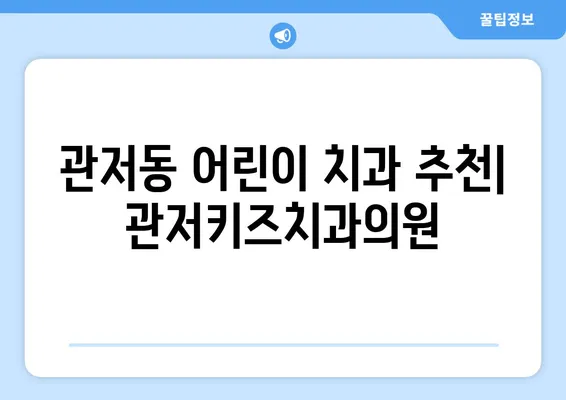 꿀팁정보

관저동 어린이 치과 추천| 관저키즈치과의원